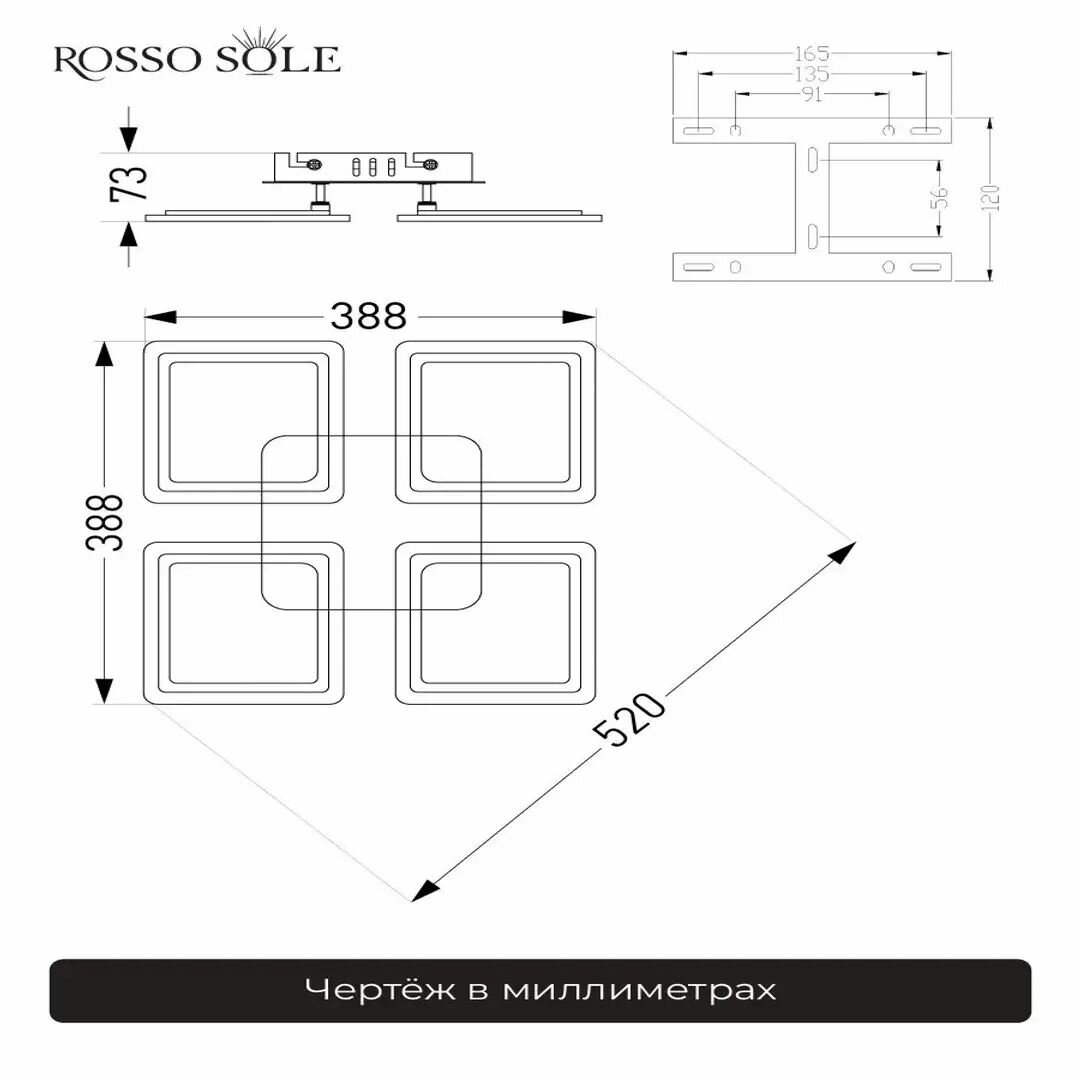 ROSSO SOLE

73

165
135
91
56
120

388
388
520

Чертёж в миллиметрах